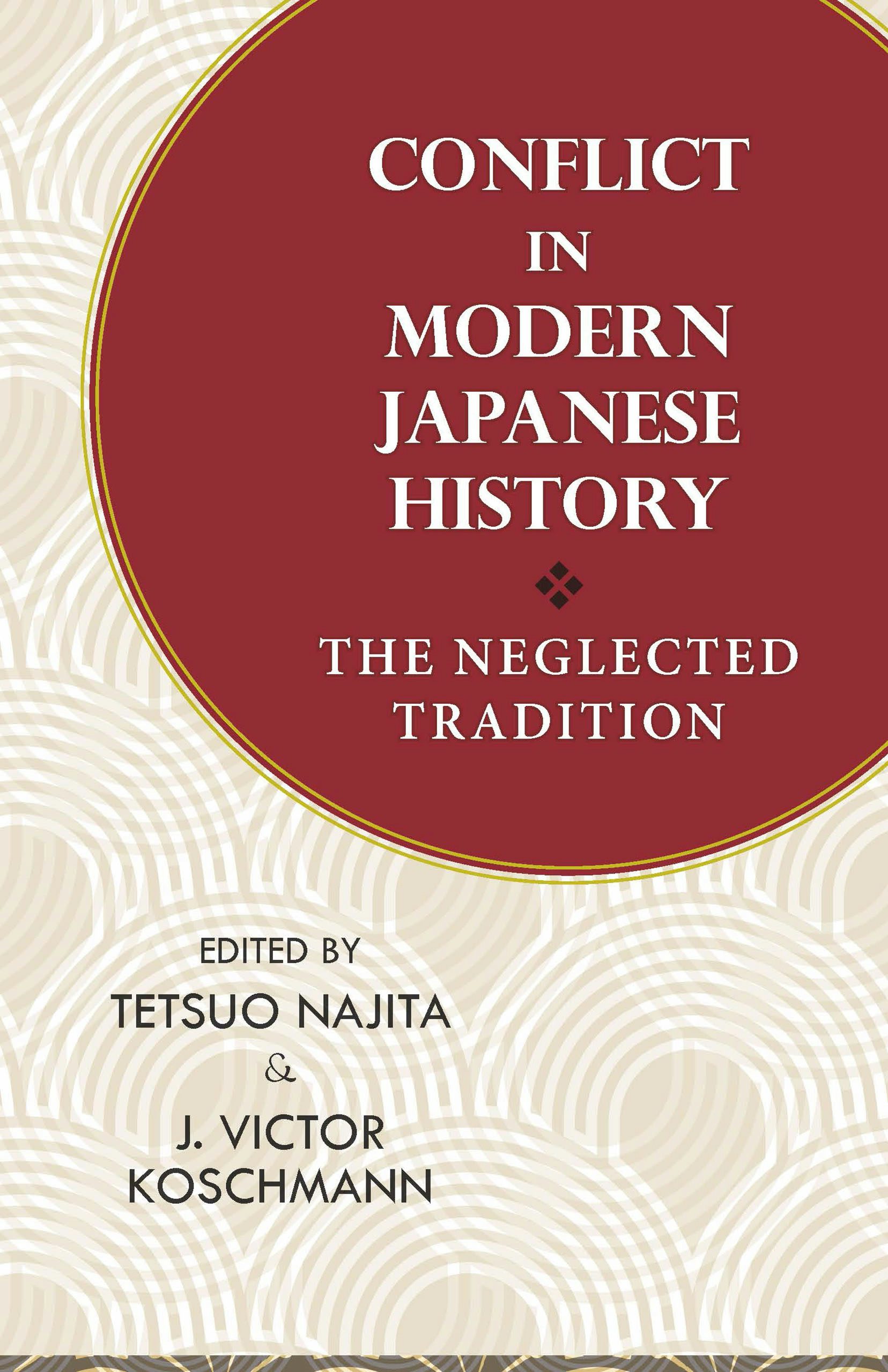 CONFLICT IN MODERN JAPANESE HISTORY

THE NEGLECTED TRADITION

EDITED BY
TETSUO NAJITA
&
J. VICTOR KOSCHMANN